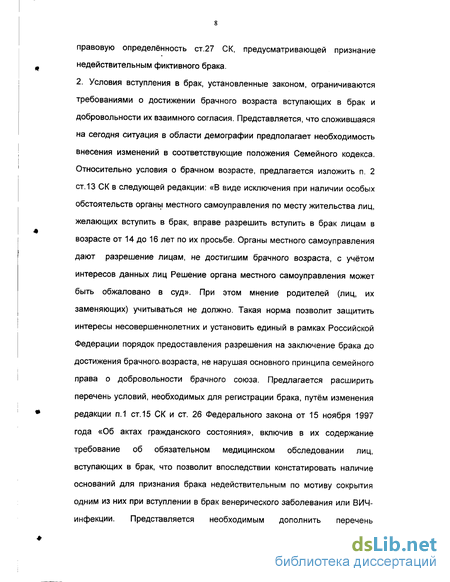 8

правовую определённость ст.27 СК, предусматривающей признание недействительным фиктивного брака.

2. Условия вступления в брак, установленные законом, ограничиваются требованиями о достижении брачного возраста вступающих в брак и добровольности их взаимного согласия. Представляется, что сложившаяся на сегодня ситуация в области демографии предполагает необходимость внесения изменений в соответствующие положения Семейного кодекса. Относительно условия о брачном возрасте, предлагается изложить п. 2 ст.13 СК в следующей редакции: «В виде исключения при наличии особых обстоятельств органы местного самоуправления по месту жительства лиц, желающих вступить в брак, вправе разрешить вступить в брак лицам в возрасте от 14 до 16 лет по их просьбе. Органы местного самоуправления дают разрешение лицам, не достигшим брачного возраста, с учётом интересов данных лиц Решение органа местного самоуправления может быть обжаловано в суд». При этом мнение родителей (лиц, их заменяющих) учитываться не должно. Такая норма позволит защитить интересы несовершеннолетних и установить единый в рамках Российской Федерации порядок предоставления разрешения на заключение брака до достижения брачного возраста, не нарушая основного принципа семейного права о добровольности брачного союза. Предлагается расширить перечень условий, необходимых для регистрации брака, путём изменения редакции п.1 ст.15 СК и ст. 26 Федерального закона от 15 ноября 1997 года «Об актах гражданского состояния», включив в их содержание требование об обязательном медицинском обследовании лиц, вступающих в брак, что позволит впоследствии констатировать наличие оснований для признания брака недействительным по мотиву сокрытия одним из них при вступлении в брак венерического заболевания или ВИЧ-инфекции. Представляется необходимым дополнить перечень

dsLib.net
библиотека диссертаций